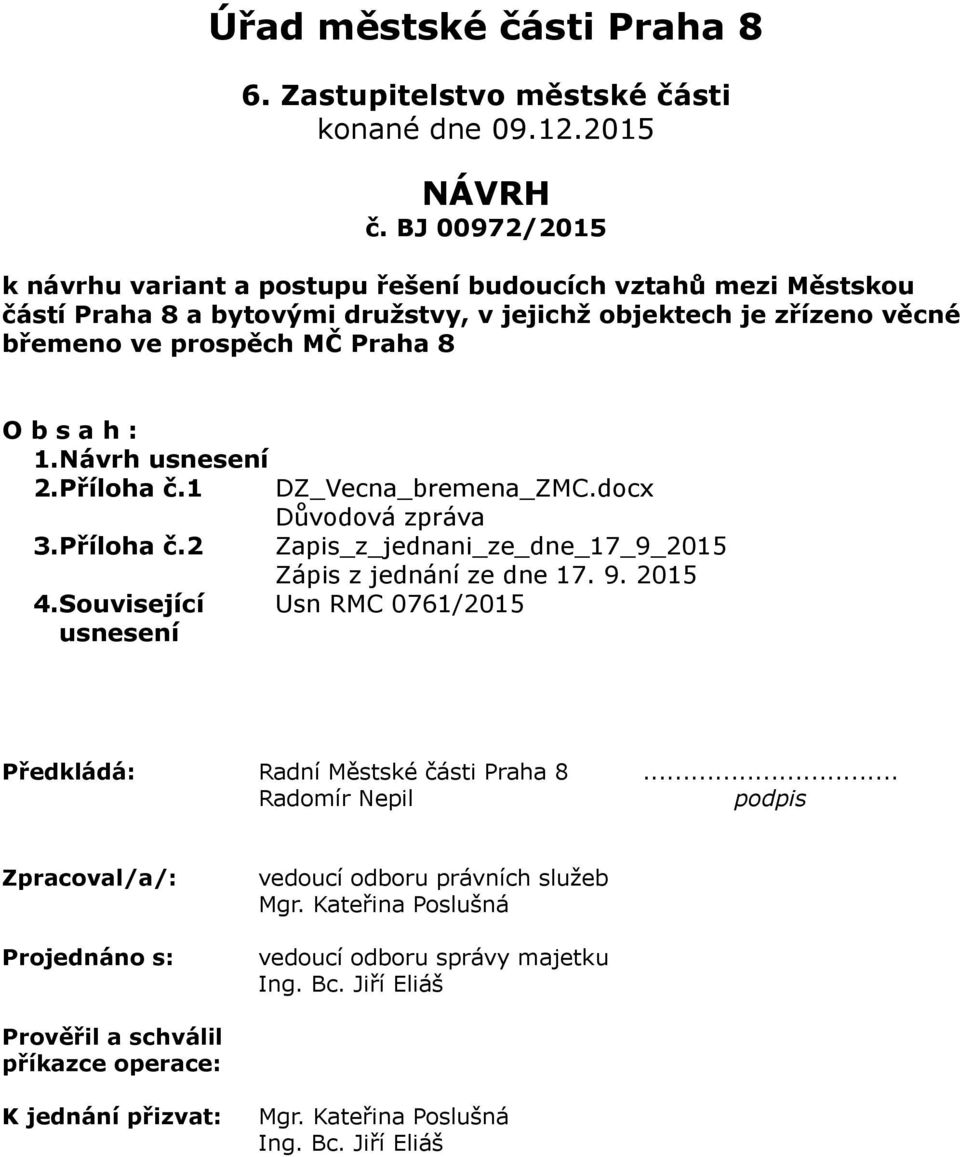 Úřad městské části Praha 8

6. Zastupitelstvo městské části
konané dne 09.12.2015

NÁVRH
č. BJ 00972/2015

k návrhu variant a postupu řešení budoucích vztahů mezi Městskou částí Praha 8 a bytovými družstvy, v jejichž objektech je zřízeno věcné břemeno ve prospěch MČ Praha 8

O b s a h :
1.Návrh usnesení
2.Příloha č.1 DZ_Vecna_bremena_ZMC.docx
Důvodová zpráva
3.Příloha č.2 Zapis_z_jednani_ze_dne_17_9_2015
Zápis z jednání ze dne 17. 9. 2015
4.Související usnesení Usn RMC 0761/2015

Předkládá: Radní Městské části Praha 8 ...........................
Radomír Nepil podpis

Zpracoval/a/: vedoucí odboru právních služeb
Mgr. Kateřina Poslušná

Projednáno s: vedoucí odboru správy majetku
Ing. Bc. Jiří Eliáš

Prověřil a schválil příkazce operace:

K jednání přizvat: Mgr. Kateřina Poslušná
Ing. Bc. Jiří Eliáš